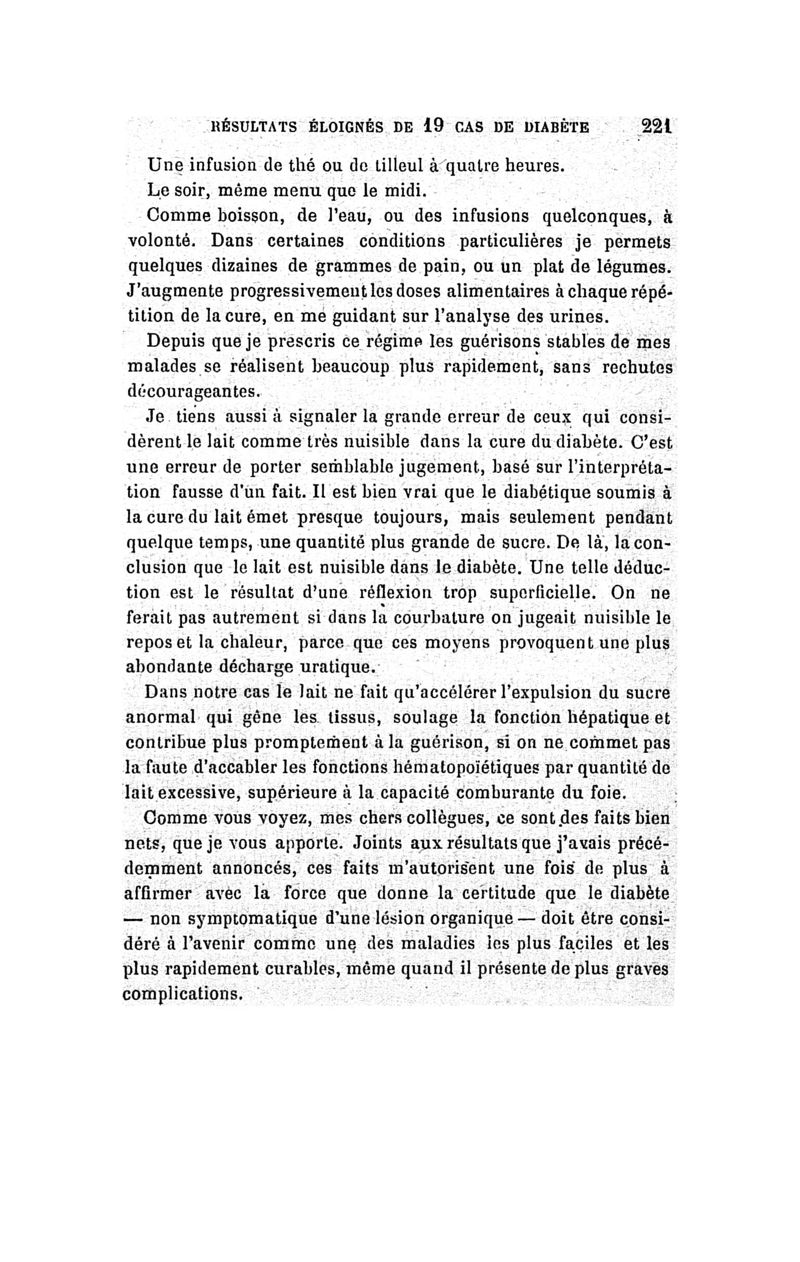 RÉSULTATS ÉLOIGNÉS DE 19 CAS DE DIABÈTE 221

Une infusion de thé ou de tilleul à quatre heures.

Le soir, même menu que le midi.

Comme boisson, de l'eau, ou des infusions quelconques, à volonté. Dans certaines conditions particulières je permets quelques dizaines de grammes de pain, ou un plat de légumes. J'augmente progressivement les doses alimentaires à chaque répétition de la cure, en me guidant sur l'analyse des urines.

Depuis que je prescris ce régime les guérisons stables de mes malades se réalisent beaucoup plus rapidement, sans rechutes décourageantes.

Je tiens aussi à signaler la grande erreur de ceux qui considèrent le lait comme très nuisible dans la cure du diabète. C'est une erreur de porter semblable jugement, basé sur l'interprétation fausse d'un fait. Il est bien vrai que le diabétique soumis à la cure du lait émet presque toujours, mais seulement pendant quelque temps, une quantité plus grande de sucre. De là, la conclusion que le lait est nuisible dans le diabète. Une telle déduction est le résultat d'une réflexion trop superficielle. On ne ferait pas autrement si dans la courbature on jugeait nuisible le repos et la chaleur, parce que ces moyens provoquent une plus abondante décharge uratique.

Dans notre cas le lait ne fait qu'accélérer l'expulsion du sucre anormal qui gêne les tissus, soulage la fonction hépatique et contribue plus promptement à la guérison, si on ne commet pas la faute d'accabler les fonctions hématopoïétiques par quantité de lait excessive, supérieure à la capacité comburante du foie.

Comme vous voyez, mes chers collègues, ce sont des faits bien nets, que je vous apporte. Joints aux résultats que j'avais précédemment annoncés, ces faits m'autorisent une fois de plus à affirmer avec la force que donne la certitude que le diabète — non symptomatique d'une lésion organique — doit être considéré à l'avenir comme une des maladies les plus faciles et les plus rapidement curables, même quand il présente de plus graves complications.